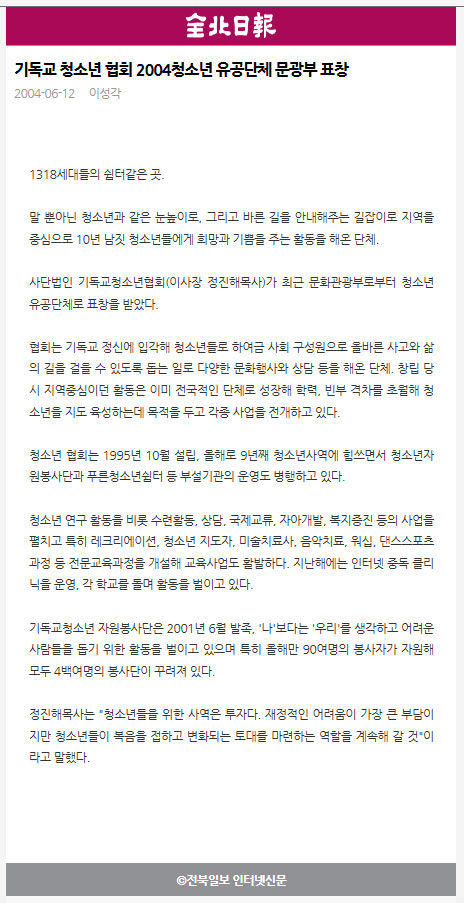 全北日報

기독교 청소년 협회 2004청소년 유공단체 문광부 표창

2004-06-12 이성각

1318세대들의 쉼터같은 곳.

말 뿐아닌 청소년과 같은 눈높이로, 그리고 바른 길을 안내해주는 길잡이로 지역을 중심으로 10년 남짓 청소년들에게 희망과 기쁨을 주는 활동을 해온 단체.

사단법인 기독교청소년협회(이사장 정진해목사)가 최근 문화관광부로부터 청소년 유공단체로 표창을 받았다.

협회는 기독교 정신에 입각해 청소년들로 하여금 사회 구성원으로 올바른 사고와 삶의 길을 걸을 수 있도록 돕는 일로 다양한 문화행사와 상담 등을 해온 단체. 창립 당시 지역중심이던 활동은 이미 전국적인 단체로 성장해 학력, 빈부 격차를 초월해 청소년을 지도 육성하는데 목적을 두고 각종 사업을 전개하고 있다.

청소년 협회는 1995년 10월 설립, 올해로 9년째 청소년사역에 힘쓰면서 청소년자원봉사단과 푸른청소년쉼터 등 부설기관의 운영도 병행하고 있다.

청소년 연구 활동을 비롯 수련활동, 상담, 국제교류, 자아개발, 복지증진 등의 사업을 펼치고 특히 레크리에이션, 청소년 지도자, 미술치료사, 음악치료, 워십, 댄스스포츠 과정 등 전문교육과정을 개설해 교육사업도 활발하다. 지난해에는 인터넷 중독 클리닉을 운영, 각 학교를 돌며 활동을 벌이고 있다.

기독교청소년 자원봉사단은 2001년 6월 발족, '나'보다는 '우리'를 생각하고 어려운 사람들을 돕기 위한 활동을 벌이고 있으며 특히 올해만 90여명의 봉사자가 자원해 모두 4백여명의 봉사단이 꾸려져 있다.

정진해목사는 "청소년들을 위한 사역은 투자다. 재정적인 어려움이 가장 큰 부담이지만 청소년들이 복음을 접하고 변화되는 토대를 마련하는 역할을 계속해 갈 것"이라고 말했다.

©전북일보 인터넷신문